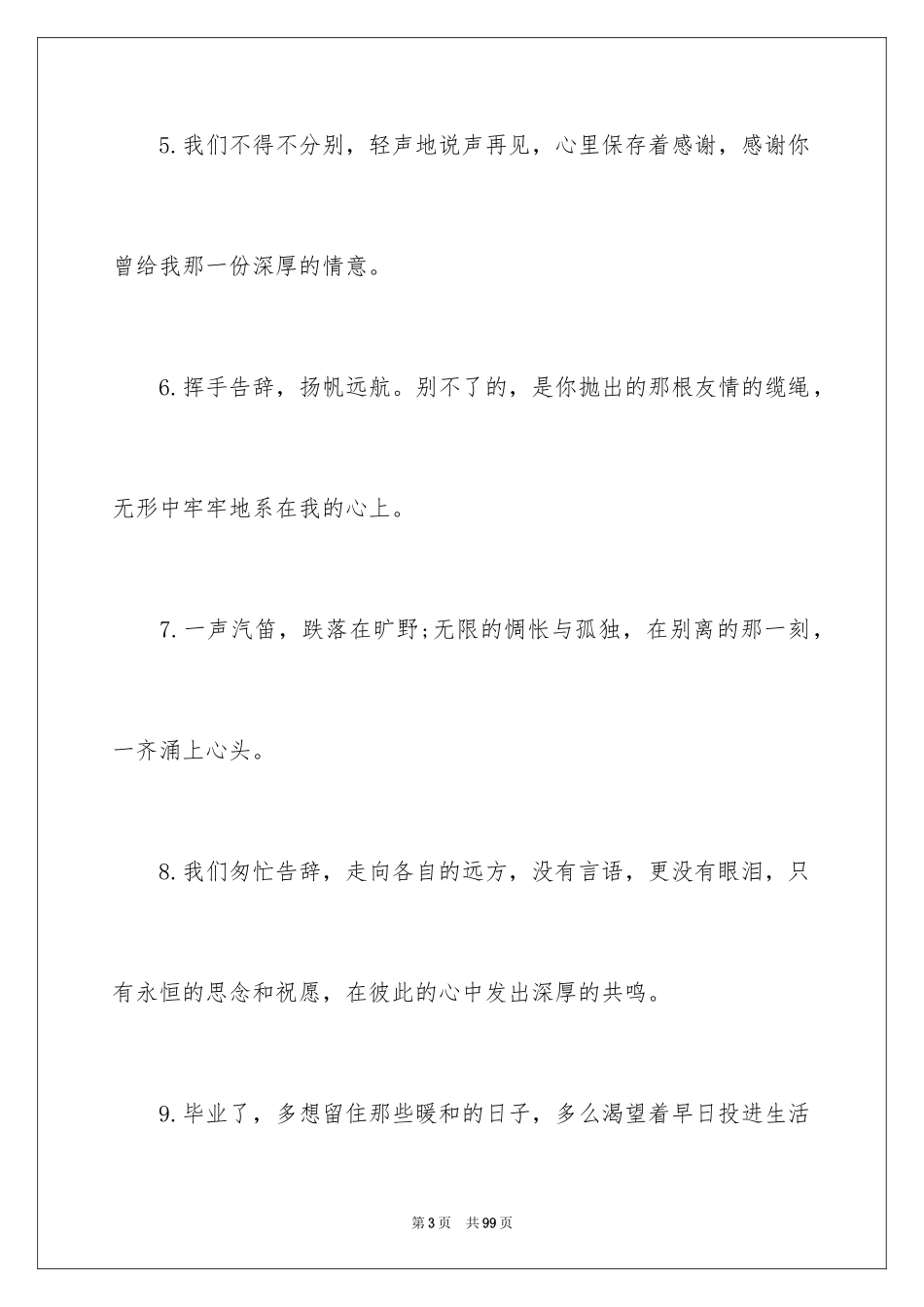 5.我们不得不分别，轻声地说声再见，心里保存着感谢，感谢你曾给我那一份深厚的情意。

6.挥手告辞，扬帆远航。别不了的，是你抛出的那根友情的缆绳，无形中牢牢地系在我的心上。

7.一声汽笛，跌落在旷野;无限的惆怅与孤独，在别离的那一刻，一齐涌上心头。

8.我们匆忙告辞，走向各自的远方，没有言语，更没有眼泪，只有永恒的思念和祝愿，在彼此的心中发出深厚的共鸣。

9.毕业了，多想留住那些暖和的日子，多么渴望着早日投进生活

第3页 共99页